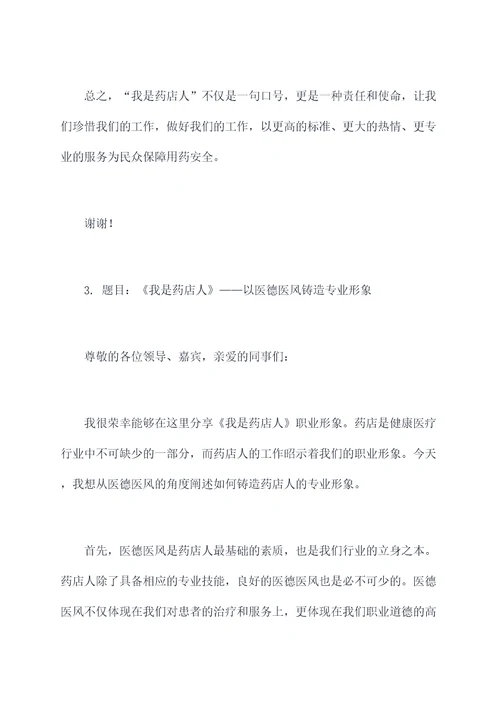 总之，“我是药店人”不仅是一句口号，更是一种责任和使命，让我们珍惜我们的工作，做好我们的工作，以更高的标准、更大的热情、更专业的服务为民众保障用药安全。

谢谢！

3. 题目：《我是药店人》——以医德医风铸造专业形象

尊敬的各位领导、嘉宾，亲爱的同事们：

我很荣幸能够在这里分享《我是药店人》职业形象。药店是健康医疗行业中不可缺少的一部分，而药店人的工作昭示着我们的职业形象。今天，我想从医德医风的角度阐述如何铸造药店人的专业形象。

首先，医德医风是药店人最基础的素质，也是我们行业的立身之本。药店人除了具备相应的专业技能，良好的医德医风也是必不可少的。医德医风不仅体现在我们对患者的治疗和服务上，更体现在我们职业道德的高